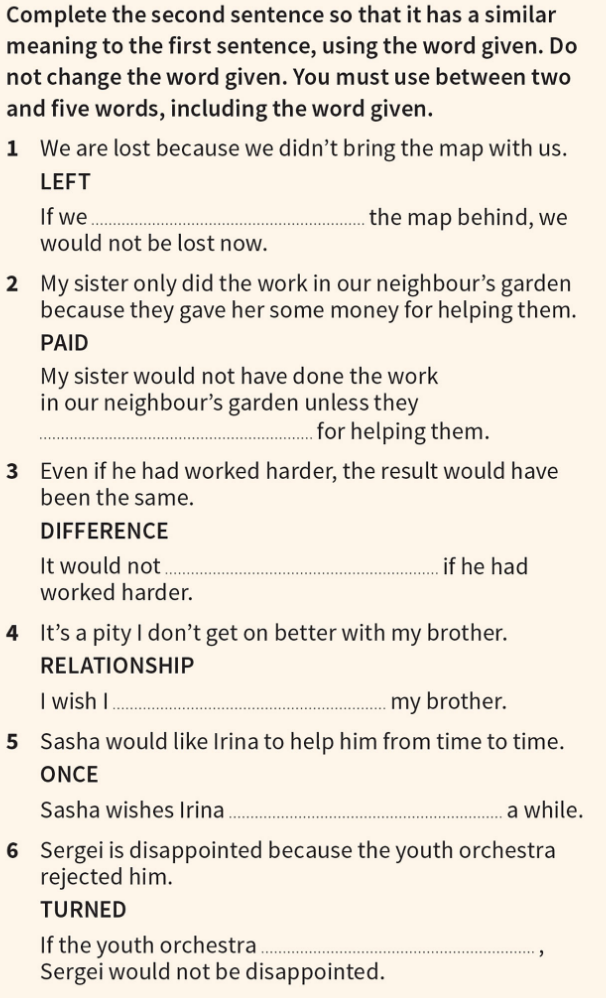 Complete the second sentence so that it has a similar meaning to the first sentence, using the word given. Do not change the word given. You must use between two and five words, including the word given.

1 We are lost because we didn't bring the map with us.
LEFT
If we ____ the map behind, we would not be lost now.

2 My sister only did the work in our neighbour's garden because they gave her some money for helping them.
PAID
My sister would not have done the work in our neighbour's garden unless they ____ for helping them.

3 Even if he had worked harder, the result would have been the same.
DIFFERENCE
It would not ____ if he had worked harder.

4 It's a pity I don't get on better with my brother.
RELATIONSHIP
I wish I ____ my brother.

5 Sasha would like Irina to help him from time to time.
ONCE
Sasha wishes Irina ____ a while.

6 Sergei is disappointed because the youth orchestra rejected him.
TURNED
If the youth orchestra ____ , Sergei would not be disappointed.